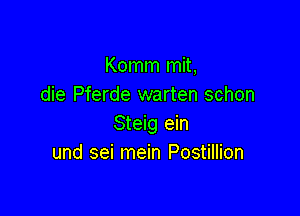 Komm mit,
die Pferde warten schon
Steig ein
und sei mein Postillion